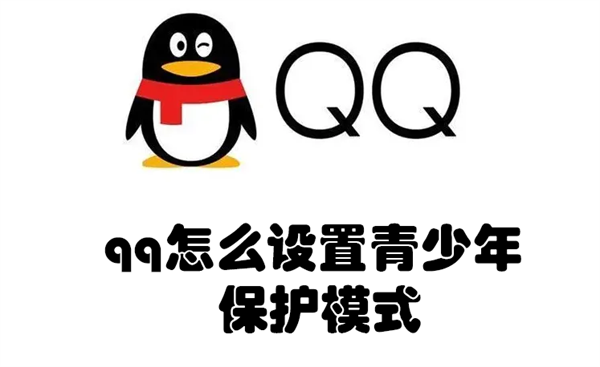 QQ

qq怎么设置青少年保护模式